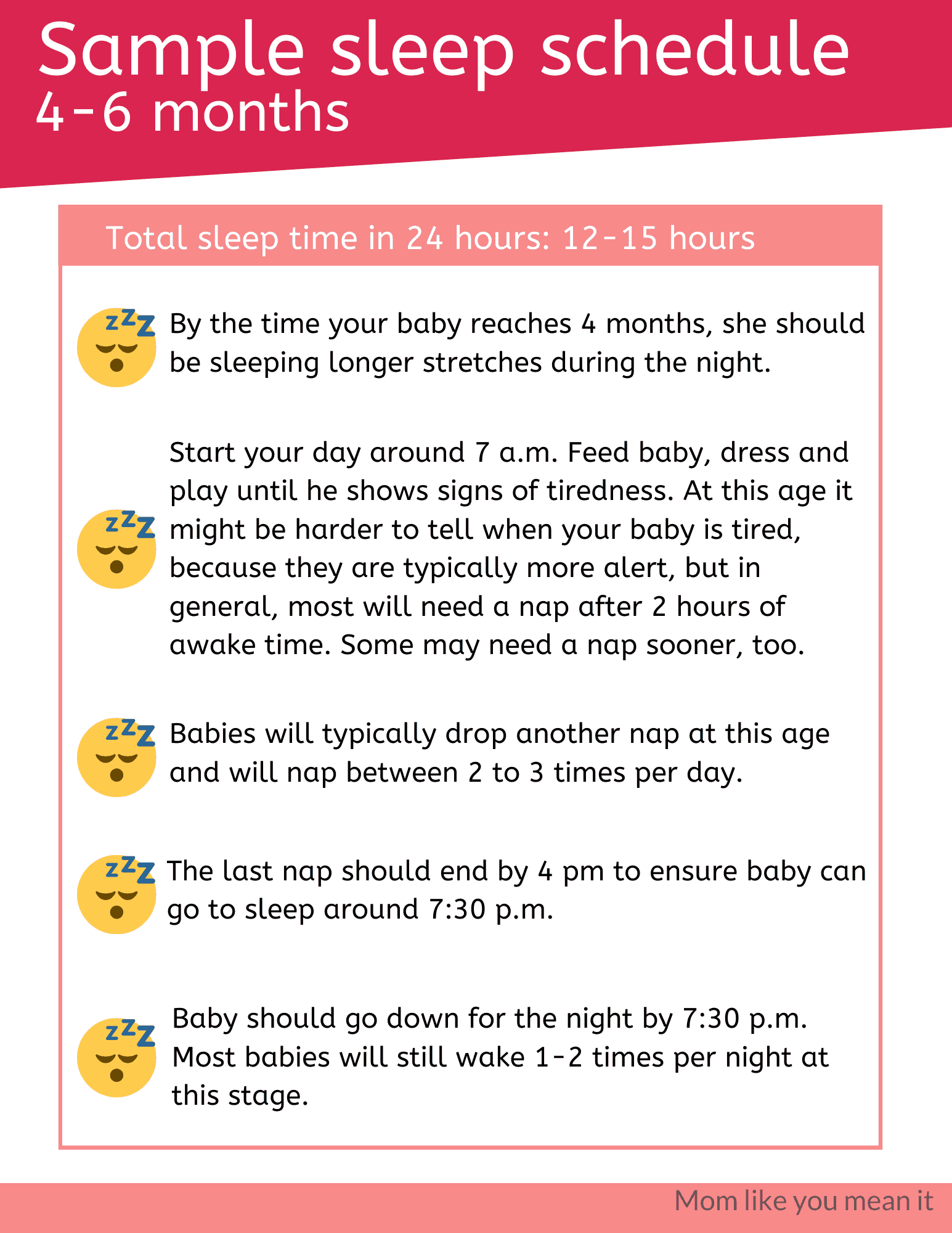 Sample sleep schedule
4-6 months

Total sleep time in 24 hours: 12-15 hours

By the time your baby reaches 4 months, she should be sleeping longer stretches during the night.

Start your day around 7 a.m. Feed baby, dress and play until he shows signs of tiredness. At this age it might be harder to tell when your baby is tired, because they are typically more alert, but in general, most will need a nap after 2 hours of awake time. Some may need a nap sooner, too.

Babies will typically drop another nap at this age and will nap between 2 to 3 times per day.

The last nap should end by 4 pm to ensure baby can go to sleep around 7:30 p.m.

Baby should go down for the night by 7:30 p.m. Most babies will still wake 1-2 times per night at this stage.

Mom like you mean it